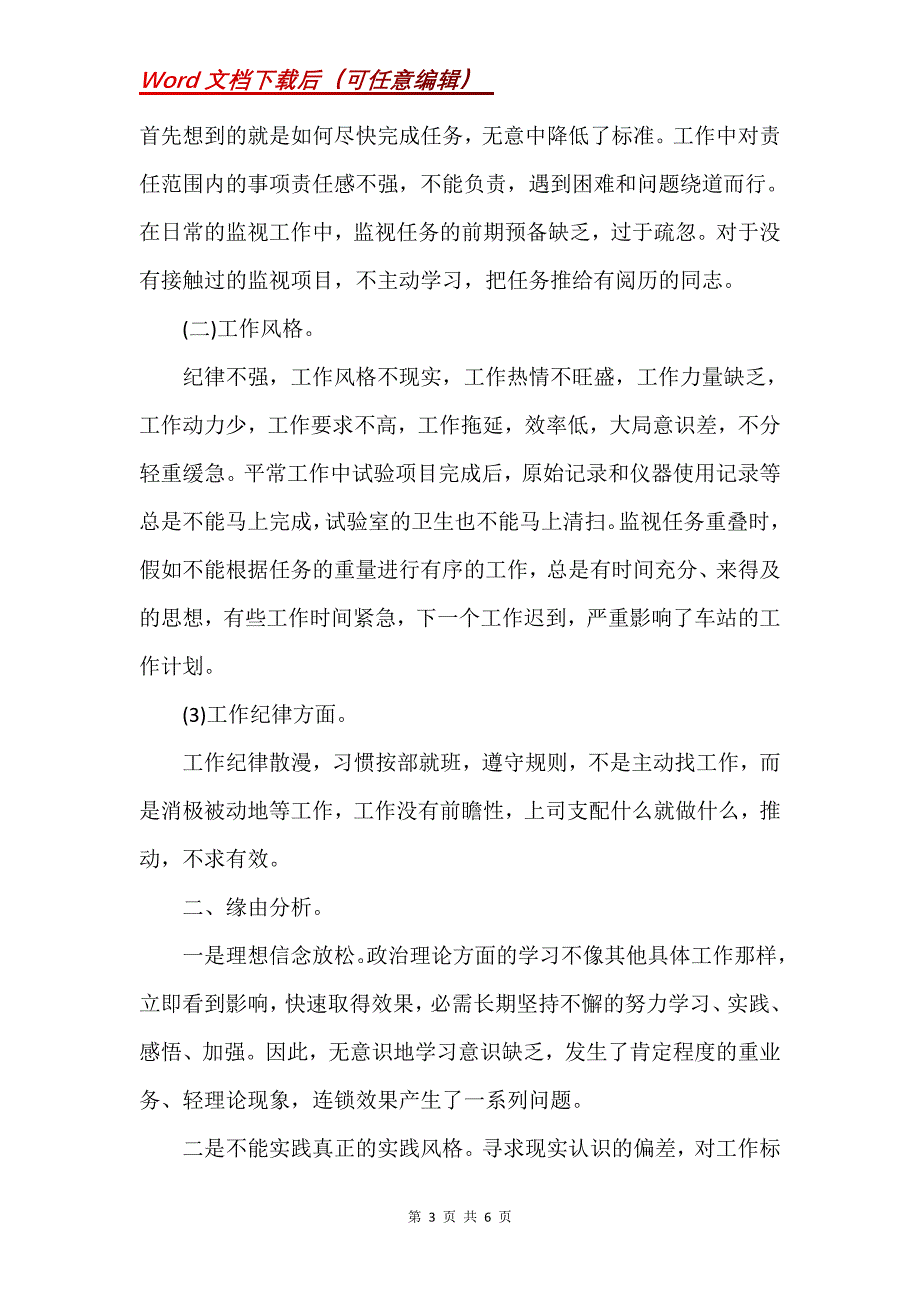 Word 文档下载后（可任意编辑）

首先想到的就是如何尽快完成任务，无意中降低了标准。工作中对责任范围内的事项责任感不强，不能负责，遇到困难和问题绕道而行。在日常的监视工作中，监视任务的前期预备缺乏，过于疏忽。对于没有接触过的监视项目，不主动学习，把任务推给有阅历的同志。

(二)工作风格。

纪律不强，工作风格不现实，工作热情不旺盛，工作力量缺乏，工作动力少，工作要求不高，工作拖延，效率低，大局意识差，不分轻重缓急。平常工作中试验项目完成后，原始记录和仪器使用记录等总是不能马上完成，试验室的卫生也不能马上清扫。监视任务重叠时，假如不能根据任务的重量进行有序的工作，总是有时间充分、来得及的思想，有些工作时间紧急，下一个工作迟到，严重影响了车站的工作计划。

(3)工作纪律方面。

工作纪律散漫，习惯按部就班，遵守规则，不是主动找工作，而是消极被动地等工作，工作没有前瞻性，上司支配什么就做什么，推动，不求有效。

二、缘由分析。

一是理想信念放松。政治理论方面的学习不像其他具体工作那样，立即看到影响，快速取得效果，必需长期坚持不懈的努力学习、实践、感悟、加强。因此，无意识地学习意识缺乏，发生了肯定程度的重业务、轻理论现象，连锁效果产生了一系列问题。

二是不能实践真正的实践风格。寻求现实认识的偏差，对工作标

第 3 页 共 6 页